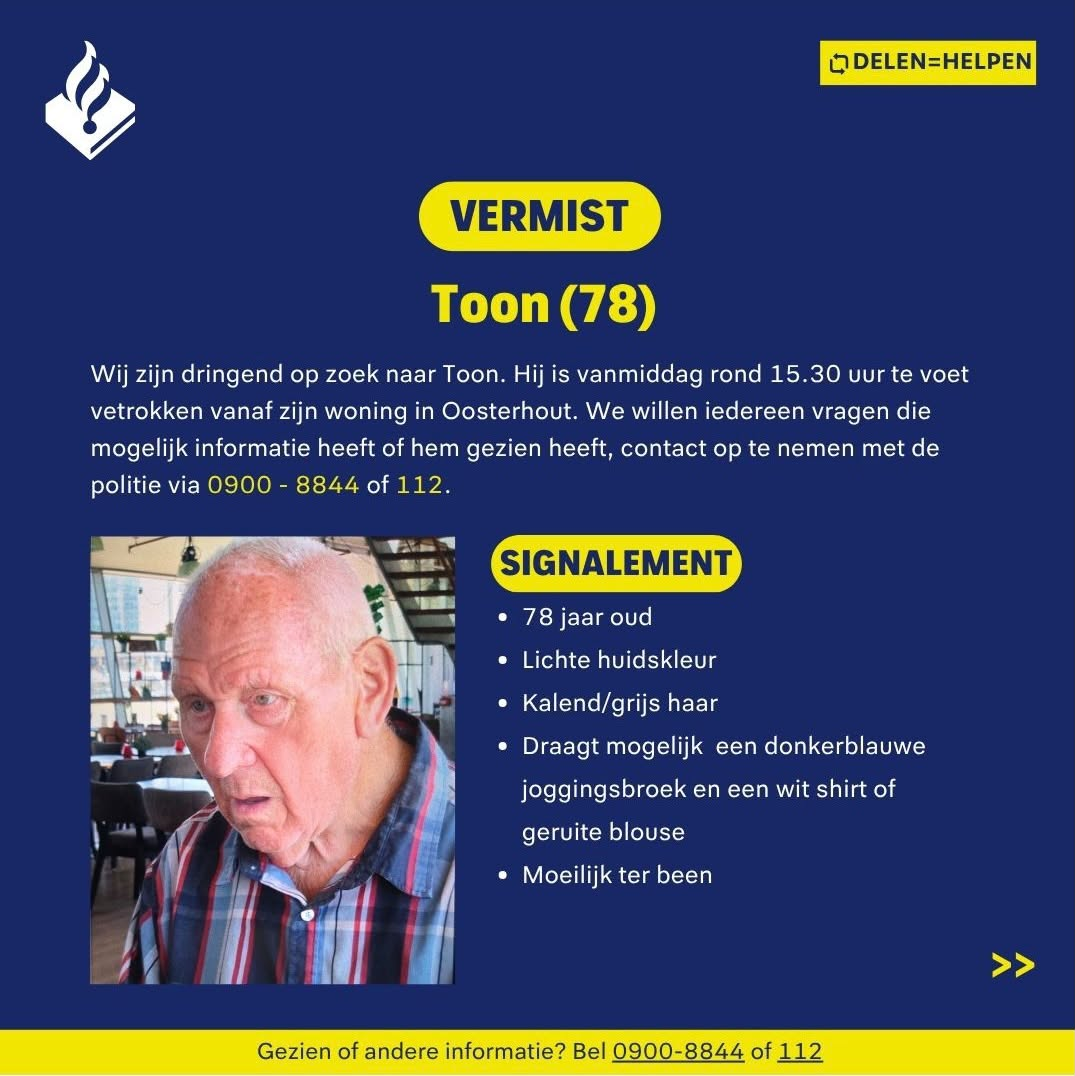 DELEN=HELPEN

VERMIST

Toon (78)

Wij zijn dringend op zoek naar Toon. Hij is vanmiddag rond 15.30 uur te voet vetrokken vanaf zijn woning in Oosterhout. We willen iedereen vragen die mogelijk informatie heeft of hem gezien heeft, contact op te nemen met de politie via 0900 - 8844 of 112.

SIGNALEMENT

• 78 jaar oud
• Lichte huidskleur
• Kalend/grijs haar
• Draagt mogelijk een donkerblauwe joggingsbroek en een wit shirt of geruite blouse
• Moeilijk ter been

>>

Gezien of andere informatie? Bel 0900-8844 of 112